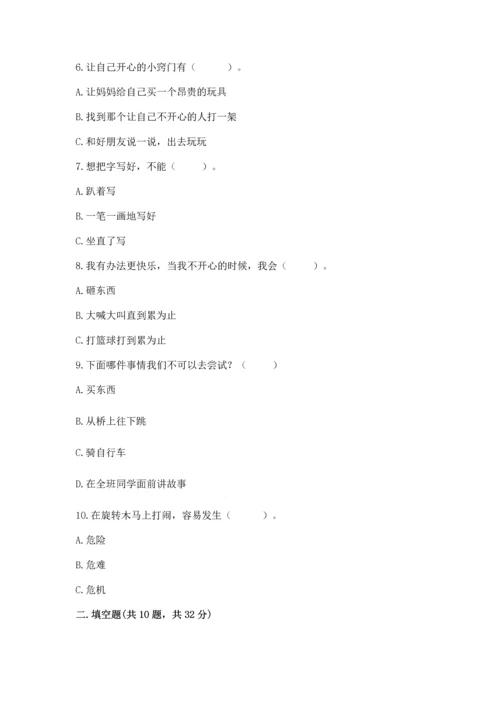 6. 让自己开心的小窍门有（　　）。

A. 让妈妈给自己买一个昂贵的玩具

B. 找到那个让自己不开心的人打一架

C. 和好朋友说一说，出去玩玩

7. 想把字写好，不能（　　）。

A. 趴着写

B. 一笔一画地写好

C. 坐直了写

8. 我有办法更快乐，当我不开心的时候，我会（　　）。

A. 砸东西

B. 大喊大叫直到累为止

C. 打篮球打到累为止

9. 下面哪件事情我们不可以去尝试？（　　）

A. 买东西

B. 从桥上往下跳

C. 骑自行车

D. 在全班同学面前讲故事

10. 在旋转木马上打闹，容易发生（　　）。

A. 危险

B. 危难

C. 危机

二. 填空题(共 10 题，共 32 分)